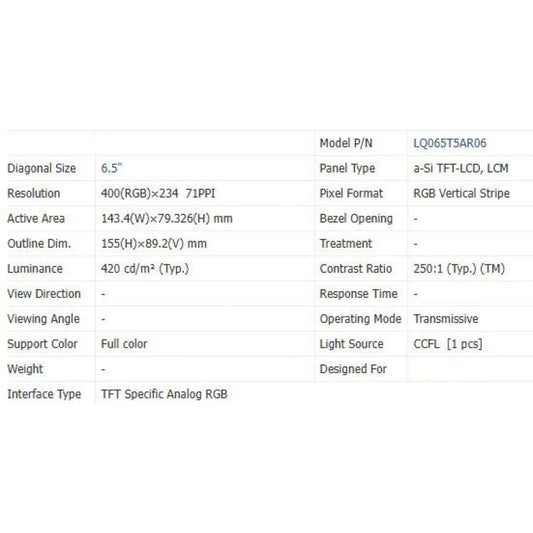 | | | Model P/N | LQ065T5AR06 |
|---|---|---|---|
| Diagonal Size | 6.5" | Panel Type | a-Si TFT-LCD, LCM |
| Resolution | 400(RGB)×234 71PPI | Pixel Format | RGB Vertical Stripe |
| Active Area | 143.4(W)×79.326(H) mm | Bezel Opening | - |
| Outline Dim. | 155(H)×89.2(V) mm | Treatment | - |
| Luminance | 420 cd/m² (Typ.) | Contrast Ratio | 250:1 (Typ.) (TM) |
| View Direction | - | Response Time | - |
| Viewing Angle | - | Operating Mode | Transmissive |
| Support Color | Full color | Light Source | CCFL [1 pcs] |
| Weight | - | Designed For | |
| Interface Type | TFT Specific Analog RGB | | |